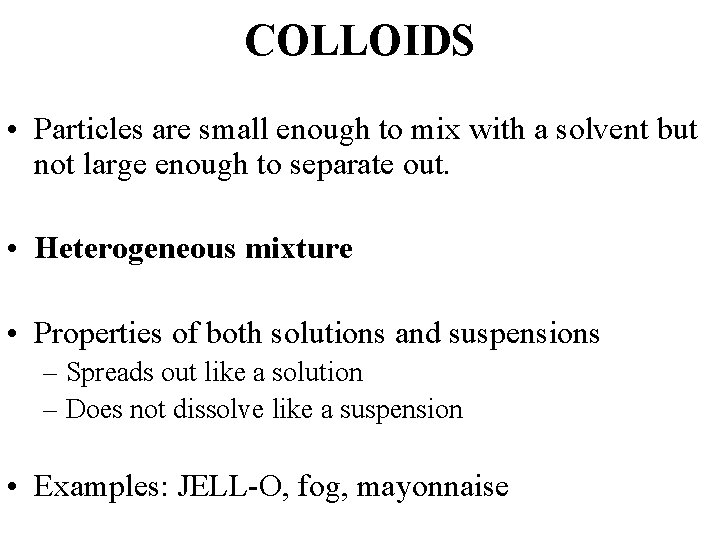 COLLOIDS

• Particles are small enough to mix with a solvent but not large enough to separate out.

• Heterogeneous mixture

• Properties of both solutions and suspensions
– Spreads out like a solution
– Does not dissolve like a suspension

• Examples: JELL-O, fog, mayonnaise